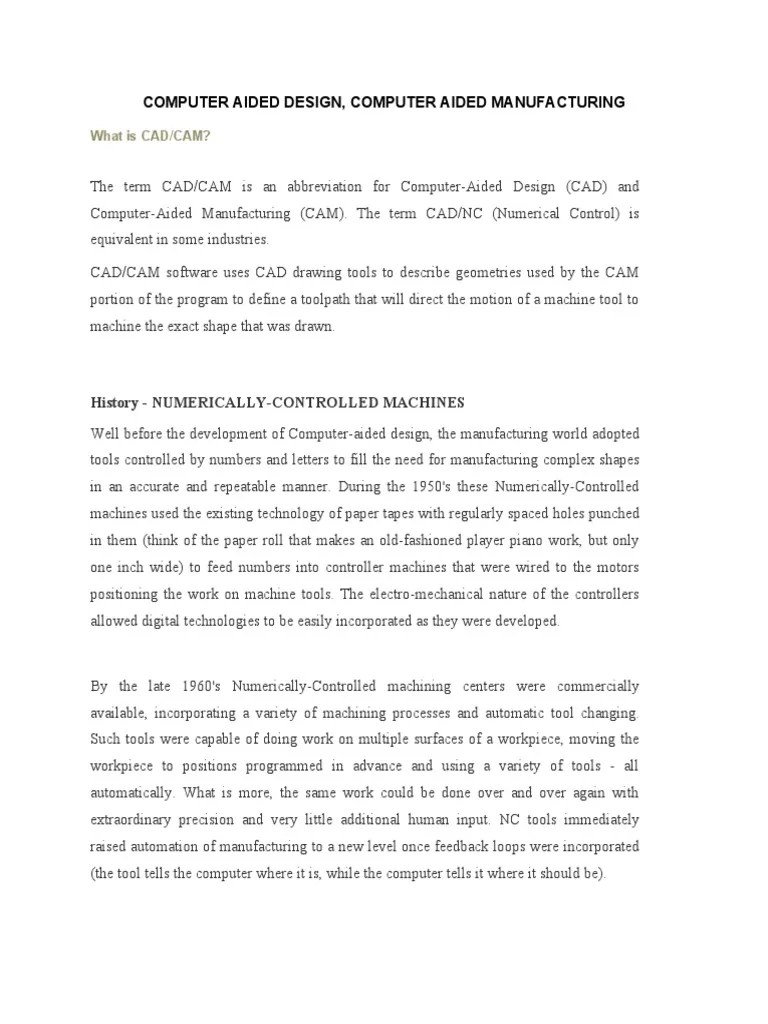 COMPUTER AIDED DESIGN, COMPUTER AIDED MANUFACTURING

What is CAD/CAM?

The term CAD/CAM is an abbreviation for Computer-Aided Design (CAD) and Computer-Aided Manufacturing (CAM). The term CAD/NC (Numerical Control) is equivalent in some industries.

CAD/CAM software uses CAD drawing tools to describe geometries used by the CAM portion of the program to define a toolpath that will direct the motion of a machine tool to machine the exact shape that was drawn.

History - NUMERICALLY-CONTROLLED MACHINES

Well before the development of Computer-aided design, the manufacturing world adopted tools controlled by numbers and letters to fill the need for manufacturing complex shapes in an accurate and repeatable manner. During the 1950's these Numerically-Controlled machines used the existing technology of paper tapes with regularly spaced holes punched in them (think of the paper roll that makes an old-fashioned player piano work, but only one inch wide) to feed numbers into controller machines that were wired to the motors positioning the work on machine tools. The electro-mechanical nature of the controllers allowed digital technologies to be easily incorporated as they were developed.

By the late 1960's Numerically-Controlled machining centers were commercially available, incorporating a variety of machining processes and automatic tool changing. Such tools were capable of doing work on multiple surfaces of a workpiece, moving the workpiece to positions programmed in advance and using a variety of tools - all automatically. What is more, the same work could be done over and over again with extraordinary precision and very little additional human input. NC tools immediately raised automation of manufacturing to a new level once feedback loops were incorporated (the tool tells the computer where it is, while the computer tells it where it should be).